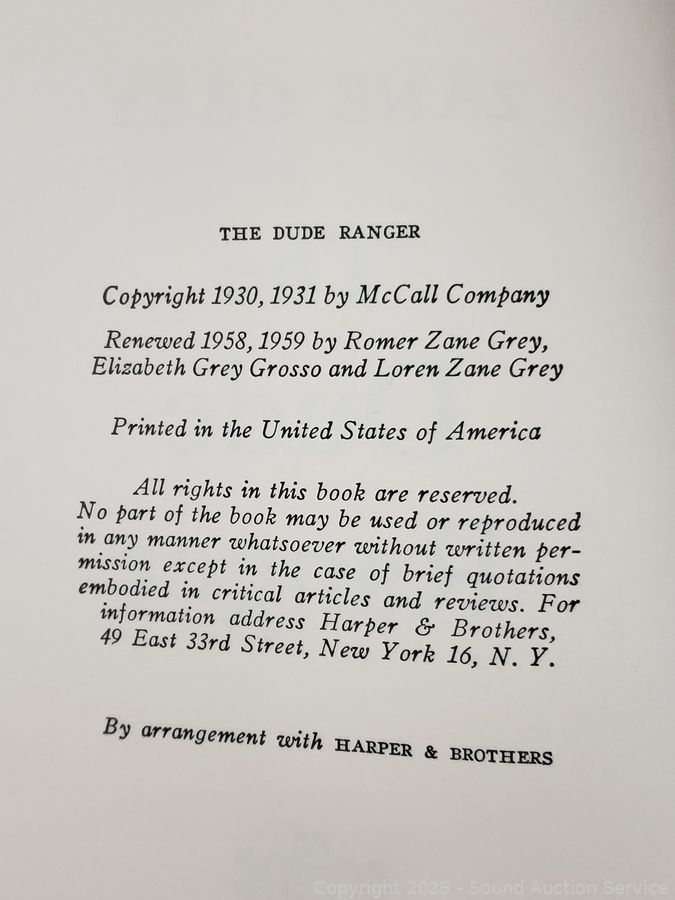 THE DUDE RANGER

Copyright 1930, 1931 by McCall Company

Renewed 1958, 1959 by Romer Zane Grey, Elizabeth Grey Grosso and Loren Zane Grey

Printed in the United States of America

All rights in this book are reserved. No part of the book may be used or reproduced in any manner whatsoever without written permission except in the case of brief quotations embodied in critical articles and reviews. For information address Harper & Brothers, 49 East 33rd Street, New York 16, N. Y.

By arrangement with HARPER & BROTHERS

Copyright 2026 - Sound Auction Service